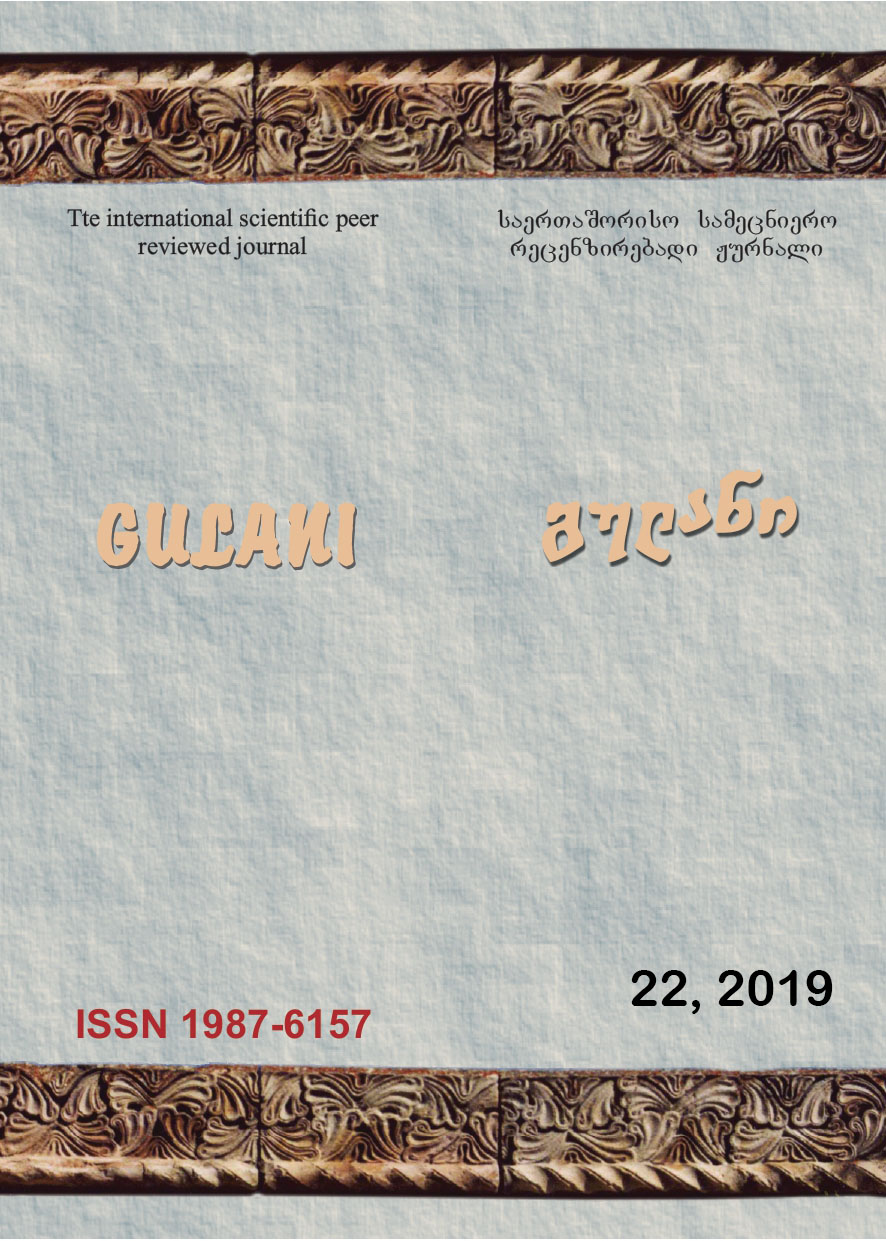 Tte international scientific peer reviewed journal

საერთაშორისო სამეცნიერო რეცენზირებადი ჟურნალი

GULANI

გულანი

22, 2019

ISSN 1987-6157